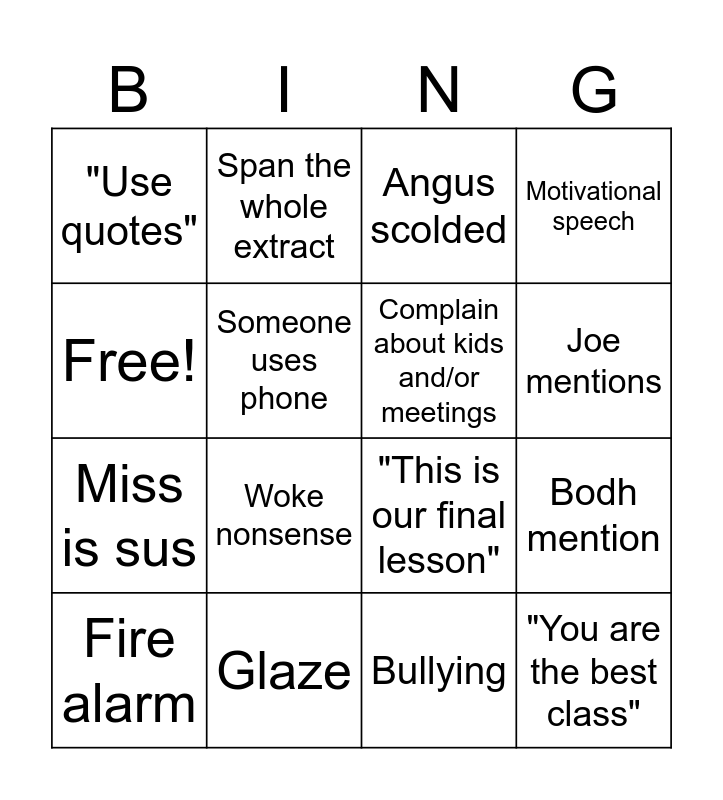 | B | I | N | G |
|---|---|---|---|
| "Use quotes" | Span the whole extract | Angus scolded | Motivational speech |
| Free! | Someone uses phone | Complain about kids and/or meetings | Joe mentions |
| Miss is sus | Woke nonsense | "This is our final lesson" | Bodh mention |
| Fire alarm | Glaze | Bullying | "You are the best class" |